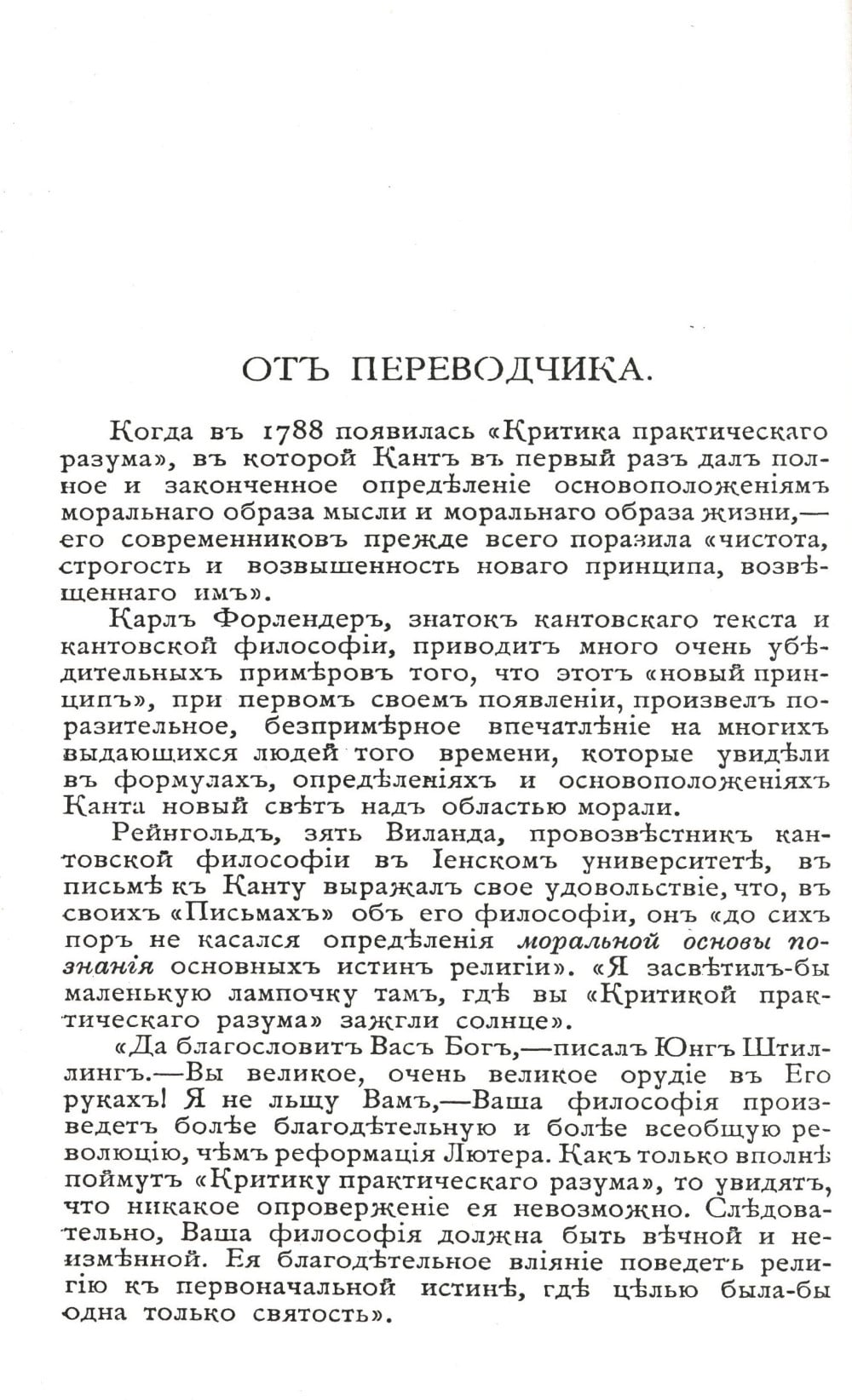 ОТЪ ПЕРЕВОДЧИКА.

Когда въ 1788 появилась «Критика практическаго разума», въ которой Кантъ въ первый разъ далъ полное и законченное опредѣленіе основоположеніямъ моральнаго образа мысли и моральнаго образа жизни,— его современниковъ прежде всего поразила «чистота, строгость и возвышенность новаго принципа, возвѣщеннаго имъ».

Карлъ Форлендеръ, знатокъ кантовскаго текста и кантовской философіи, приводитъ много очень убѣдительныхъ примѣровъ того, что этотъ «новый принципъ», при первомъ своемъ появленіи, произвелъ поразительное, безпримѣрное впечатлѣніе на многихъ выдающихся людей того времени, которые увидѣли въ формулахъ, опредѣленіяхъ и основоположеніяхъ Канта новый свѣтъ надъ областью морали.

Рейнгольдъ, зять Виланда, провозвѣстникъ кантовской философіи въ Іенскомъ университетѣ, въ письмѣ къ Канту выражалъ свое удовольствіе, что, въ своихъ «Письмахъ» объ его философіи, онъ «до сихъ поръ не касался опредѣленія моральной основы познанія основныхъ истинъ религіи». «Я засвѣтилъ-бы маленькую лампочку тамъ, гдѣ вы «Критикой практическаго разума» зажгли солнце».

«Да благословитъ Васъ Богъ,—писалъ Юнгъ Штиллингъ.—Вы великое, очень великое орудіе въ Его рукахъ! Я не льщу Вамъ,—Ваша философія произведетъ болѣе благодѣтельную и болѣе всеобщую революцію, чѣмъ реформація Лютера. Какъ только вполнѣ поймутъ «Критику практическаго разума», то увидятъ, что никакое опроверженіе ея невозможно. Слѣдовательно, Ваша философія должна быть вѣчной и неизмѣнной. Ея благодѣтельное вліяніе поведетъ религію къ первоначальной истинѣ, гдѣ цѣлью была-бы одна только святость».